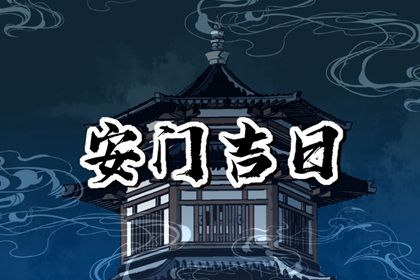 安门吉日